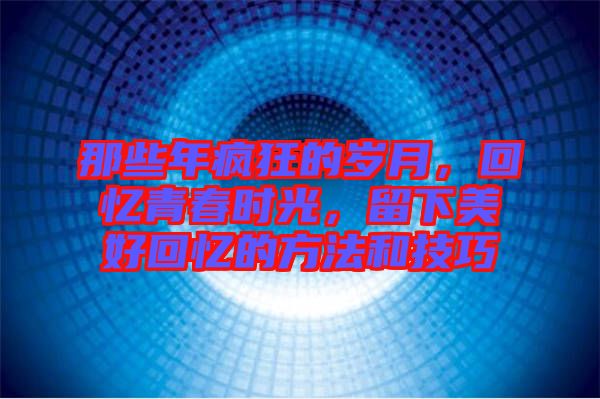 那些年疯狂的岁月，回忆青春时光，留下美好回忆的方法和技巧